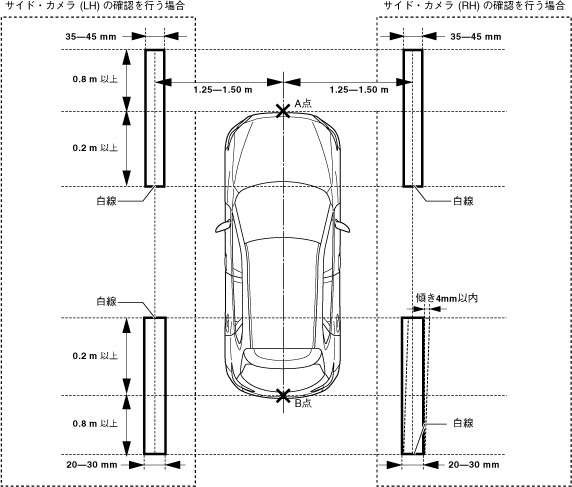 サイド・カメラ (LH) の確認を行う場合

サイド・カメラ (RH) の確認を行う場合

35—45 mm

35—45 mm

0.8 m 以上

1.25—1.50 m

1.25—1.50 m

A点

0.2 m 以上

白線

白線

白線

傾き4mm以内

0.2 m 以上

B点

0.8 m 以上

白線

20—30 mm

20—30 mm